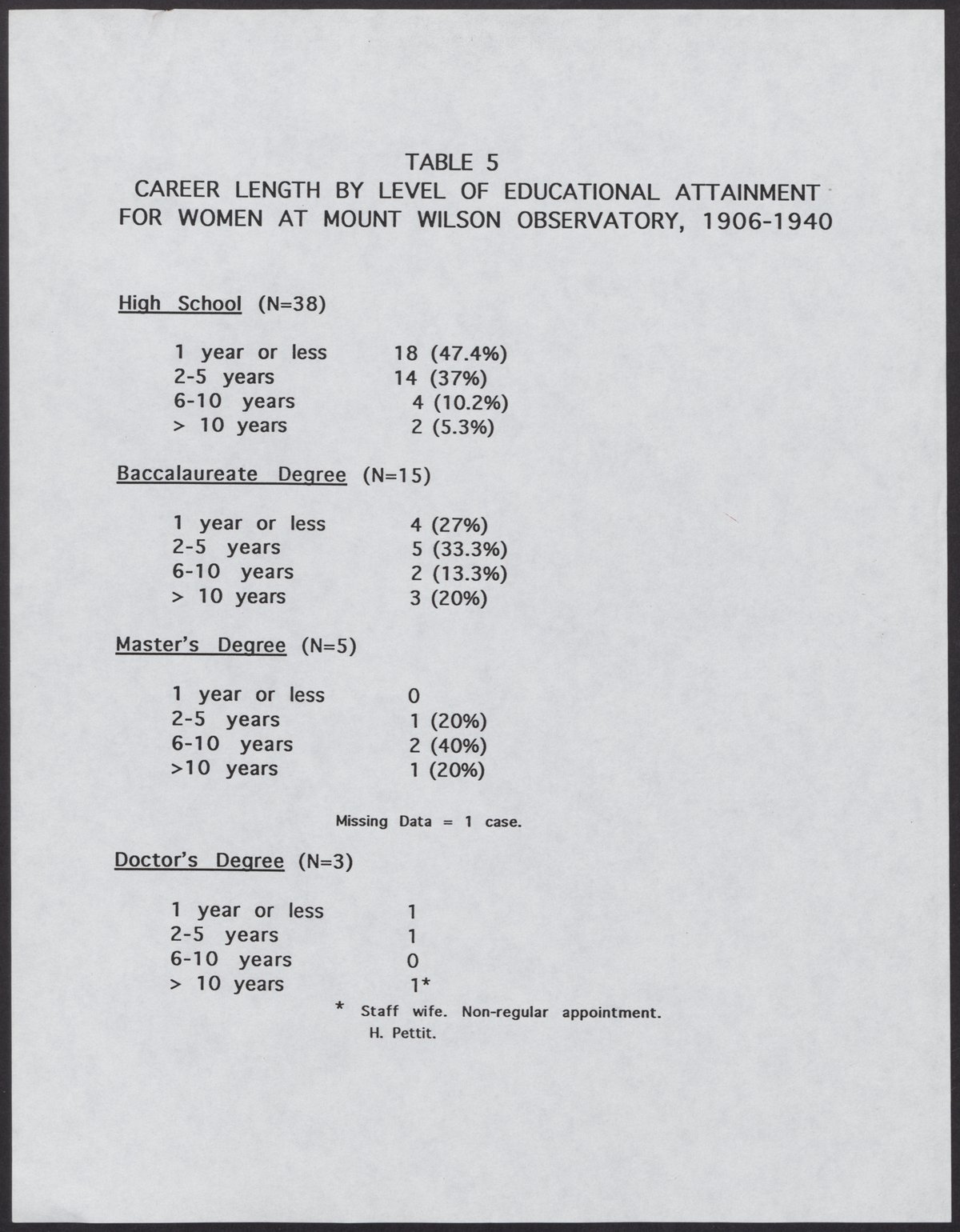 TABLE 5
CAREER LENGTH BY LEVEL OF EDUCATIONAL ATTAINMENT FOR WOMEN AT MOUNT WILSON OBSERVATORY, 1906-1940

High School (N=38)

| | |
|---|---|
| 1 year or less | 18 (47.4%) |
| 2-5 years | 14 (37%) |
| 6-10 years | 4 (10.2%) |
| > 10 years | 2 (5.3%) |

Baccalaureate Degree (N=15)

| | |
|---|---|
| 1 year or less | 4 (27%) |
| 2-5 years | 5 (33.3%) |
| 6-10 years | 2 (13.3%) |
| > 10 years | 3 (20%) |

Master's Degree (N=5)

| | |
|---|---|
| 1 year or less | 0 |
| 2-5 years | 1 (20%) |
| 6-10 years | 2 (40%) |
| >10 years | 1 (20%) |

Missing Data = 1 case.

Doctor's Degree (N=3)

| | |
|---|---|
| 1 year or less | 1 |
| 2-5 years | 1 |
| 6-10 years | 0 |
| > 10 years | 1* |

* Staff wife. Non-regular appointment. H. Pettit.